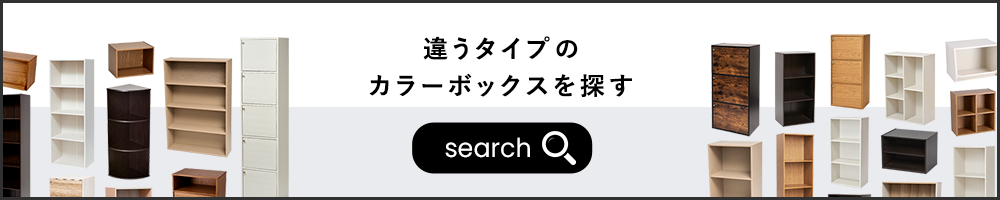 違うタイプの
カラーボックスを探す

search